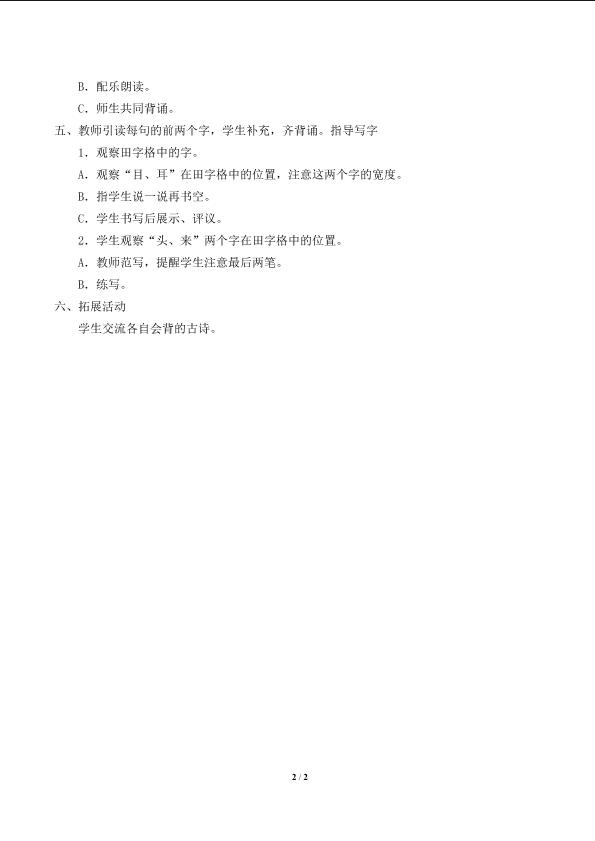 B．配乐朗读。

C．师生共同背诵。

五、教师引读每句的前两个字，学生补充，齐背诵。指导写字

1．观察田字格中的字。

A．观察“目、耳”在田字格中的位置，注意这两个字的宽度。

B．指学生说一说再书空。

C．学生书写后展示、评议。

2．学生观察“头、来”两个字在田字格中的位置。

A．教师范写，提醒学生注意最后两笔。

B．练写。

六、拓展活动

学生交流各自会背的古诗。

2 / 2